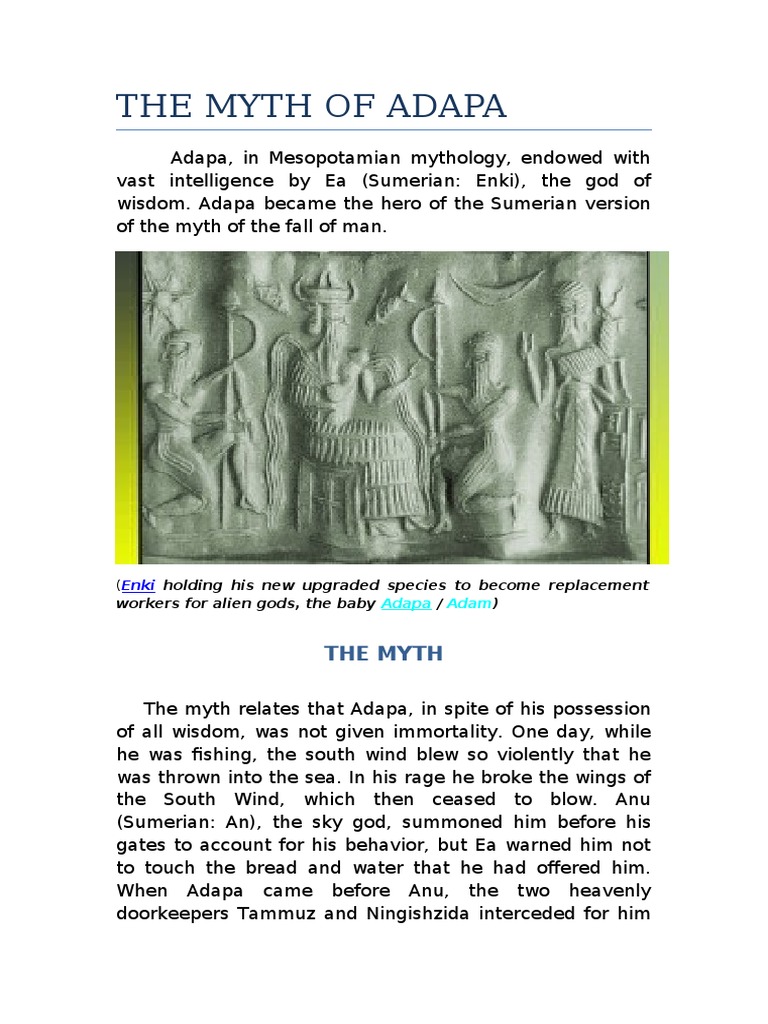 THE MYTH OF ADAPA

Adapa, in Mesopotamian mythology, endowed with vast intelligence by Ea (Sumerian: Enki), the god of wisdom. Adapa became the hero of the Sumerian version of the myth of the fall of man.

(Enki holding his new upgraded species to become replacement workers for alien gods, the baby Adapa / Adam)

THE MYTH

The myth relates that Adapa, in spite of his possession of all wisdom, was not given immortality. One day, while he was fishing, the south wind blew so violently that he was thrown into the sea. In his rage he broke the wings of the South Wind, which then ceased to blow. Anu (Sumerian: An), the sky god, summoned him before his gates to account for his behavior, but Ea warned him not to touch the bread and water that he had offered him. When Adapa came before Anu, the two heavenly doorkeepers Tammuz and Ningishzida interceded for him